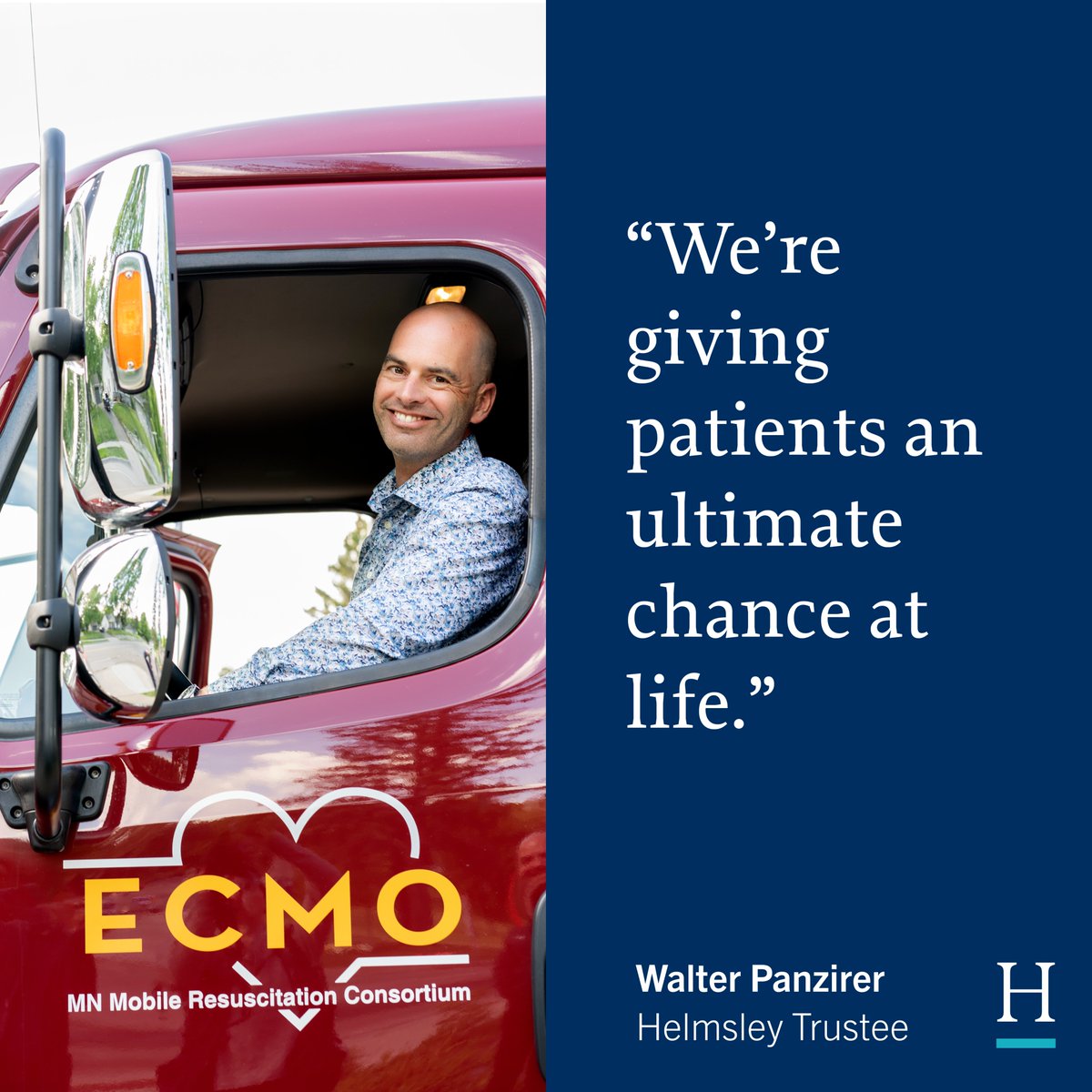 ECMO
MN Mobile Resuscitation Consortium

“We’re giving patients an ultimate chance at life.”

Walter Panzirer
Helmsley Trustee

H